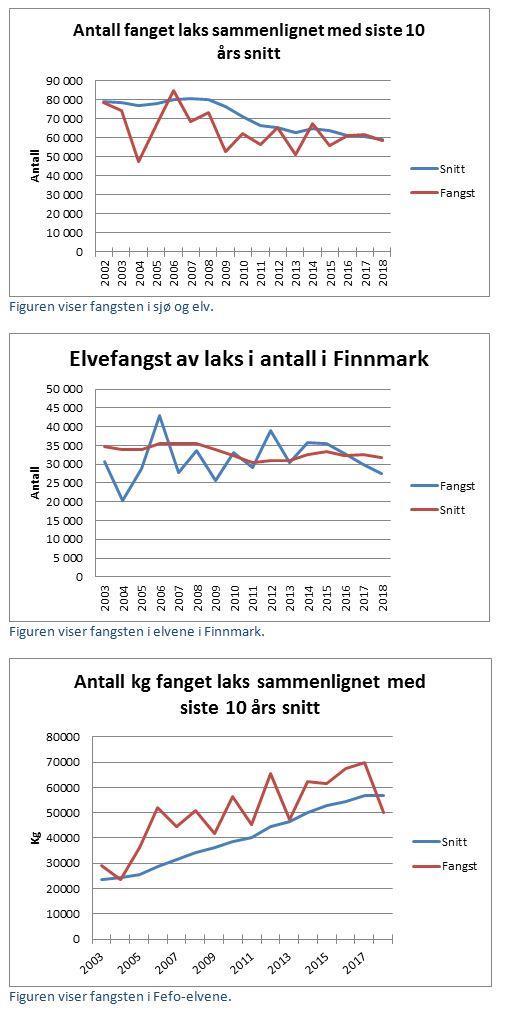 Antall fanget laks sammenlignet med siste 10 års snitt

90 000
80 000
70 000
60 000
50 000
40 000
30 000
20 000
10 000
0

Antall

2002 2003 2004 2005 2006 2007 2008 2009 2010 2011 2012 2013 2014 2015 2016 2017 2018

Snitt
Fangst

Figuren viser fangsten i sjø og elv.

Elvefangst av laks i antall i Finnmark

50 000
45 000
40 000
35 000
30 000
25 000
20 000
15 000
10 000
5 000
0

Antall

2003 2004 2005 2006 2007 2008 2009 2010 2011 2012 2013 2014 2015 2016 2017 2018

Fangst
Snitt

Figuren viser fangsten i elvene i Finnmark.

Antall kg fanget laks sammenlignet med siste 10 års snitt

80000
70000
60000
50000
40000
30000
20000
10000
0

Kg

2003 2005 2007 2009 2011 2013 2015 2017

Snitt
Fangst

Figuren viser fangsten i Fefo-elvene.